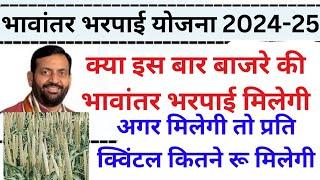 भावांतर भरपाई योजना 2024-25

क्या इस बार बाजरे की भावांतर भरपाई मिलेगी

अगर मिलेगी तो प्रति क्विंटल कितने रू मिलेगी